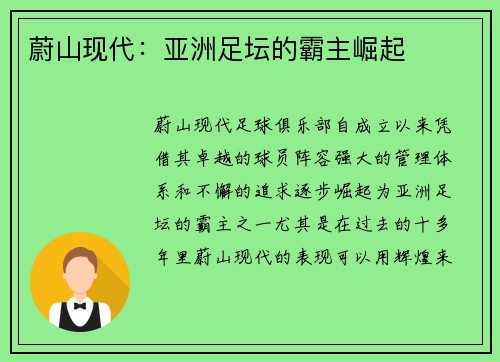 蔚山现代：亚洲足坛的霸主崛起

蔚山现代足球俱乐部自成立以来凭借其卓越的球员阵容强大的管理体系和不懈的追求逐步崛起为亚洲足坛的霸主之一尤其是在过去的十多年里蔚山现代的表现可以用辉煌来